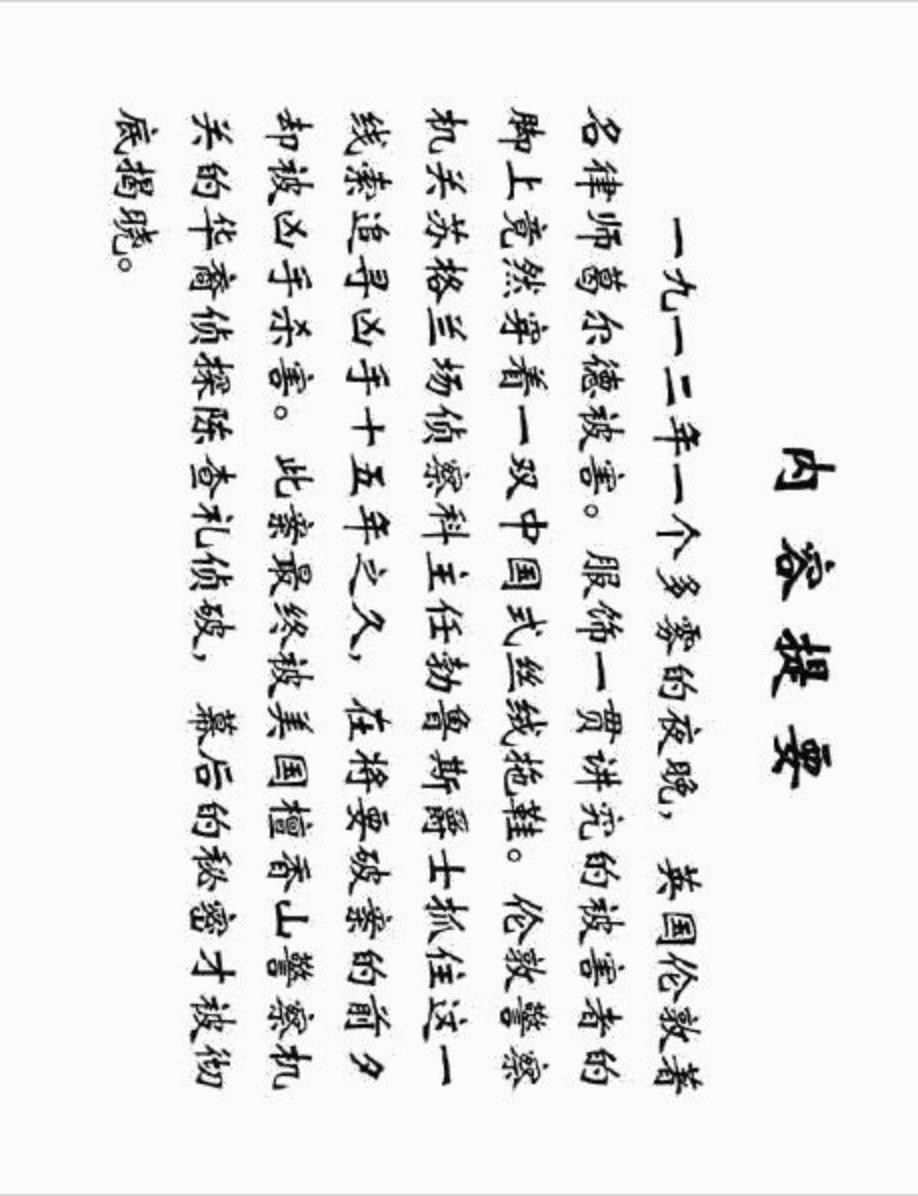 内容提要

一九一二年一个多雾的夜晚，英国伦敦著名律师葛尔德被害。服饰一贯讲究的被害者的脚上竟然穿着一双中国式丝绒拖鞋。伦敦警察机关苏格兰场侦察科主任勃鲁斯爵士抓住这一线索追寻凶手十五年之久，在将要破案的前夕却被凶手杀害。此案最终被美国檀香山警察机关的华裔侦探陈查礼侦破，幕后的秘密才被彻底揭晓。